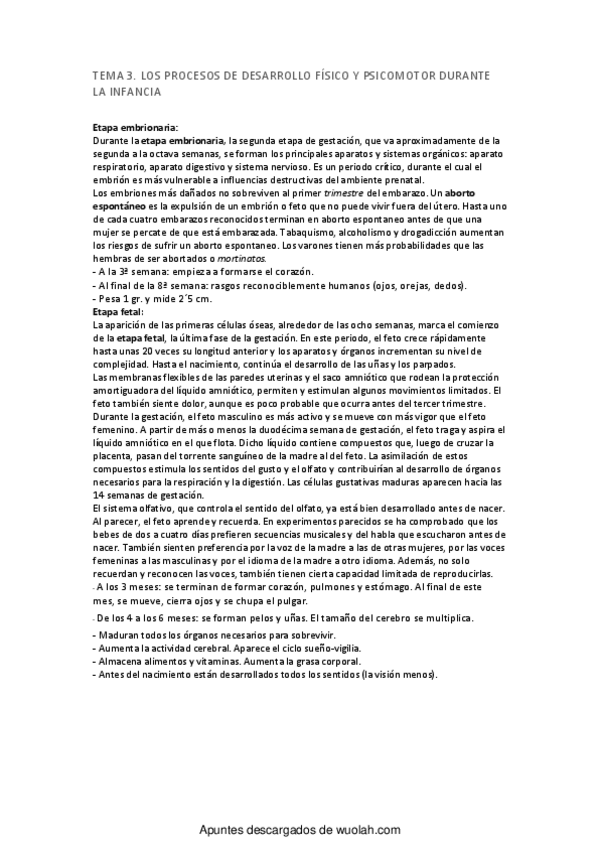 TEMA 3. LOS PROCESOS DE DESARROLLO FÍSICO Y PSICOMOTOR DURANTE LA INFANCIA

Etapa embrionaria:
Durante la etapa embrionaria, la segunda etapa de gestación, que va aproximadamente de la segunda a la octava semanas, se forman los principales aparatos y sistemas orgánicos: aparato respiratorio, aparato digestivo y sistema nervioso. Es un periodo crítico, durante el cual el embrión es más vulnerable a influencias destructivas del ambiente prenatal.
Los embriones más dañados no sobreviven al primer trimestre del embarazo. Un aborto espontáneo es la expulsión de un embrión o feto que no puede vivir fuera del útero. Hasta uno de cada cuatro embarazos reconocidos terminan en aborto espontaneo antes de que una mujer se percate de que está embarazada. Tabaquismo, alcoholismo y drogadicción aumentan los riesgos de sufrir un aborto espontaneo. Los varones tienen más probabilidades que las hembras de ser abortados o mortinatos.
- A la 3ª semana: empieza a formarse el corazón.
- Al final de la 8ª semana: rasgos reconociblemente humanos (ojos, orejas, dedos).
- Pesa 1 gr. y mide 2´5 cm.
Etapa fetal:
La aparición de las primeras células óseas, alrededor de las ocho semanas, marca el comienzo de la etapa fetal, la última fase de la gestación. En este periodo, el feto crece rápidamente hasta unas 20 veces su longitud anterior y los aparatos y órganos incrementan su nivel de complejidad. Hasta el nacimiento, continúa el desarrollo de las uñas y los parpados.
Las membranas flexibles de las paredes uterinas y el saco amniótico que rodean la protección amortiguadora del líquido amniótico, permiten y estimulan algunos movimientos limitados. El feto también siente dolor, aunque es poco probable que ocurra antes del tercer trimestre. Durante la gestación, el feto masculino es más activo y se mueve con más vigor que el feto femenino. A partir de más o menos la duodécima semana de gestación, el feto traga y aspira el líquido amniótico en el que flota. Dicho líquido contiene compuestos que, luego de cruzar la placenta, pasan del torrente sanguíneo de la madre al del feto. La asimilación de estos compuestos estimula los sentidos del gusto y el olfato y contribuirían al desarrollo de órganos necesarios para la respiración y la digestión. Las células gustativas maduras aparecen hacia las 14 semanas de gestación.
El sistema olfativo, que controla el sentido del olfato, ya está bien desarrollado antes de nacer. Al parecer, el feto aprende y recuerda. En experimentos parecidos se ha comprobado que los bebes de dos a cuatro días prefieren secuencias musicales y del habla que escucharon antes de nacer. También sienten preferencia por la voz de la madre a las de otras mujeres, por las voces femeninas a las masculinas y por el idioma de la madre a otro idioma. Además, no solo recuerdan y reconocen las voces, también tienen cierta capacidad limitada de reproducirlas.
- A los 3 meses: se terminan de formar corazón, pulmones y estómago. Al final de este mes, se mueve, cierra ojos y se chupa el pulgar.
- De los 4 a los 6 meses: se forman pelos y uñas. El tamaño del cerebro se multiplica.
- Maduran todos los órganos necesarios para sobrevivir.
- Aumenta la actividad cerebral. Aparece el ciclo sueño-vigilia.
- Almacena alimentos y vitaminas. Aumenta la grasa corporal.
- Antes del nacimiento están desarrollados todos los sentidos (la visión menos).

Apuntes descargados de wuolah.com